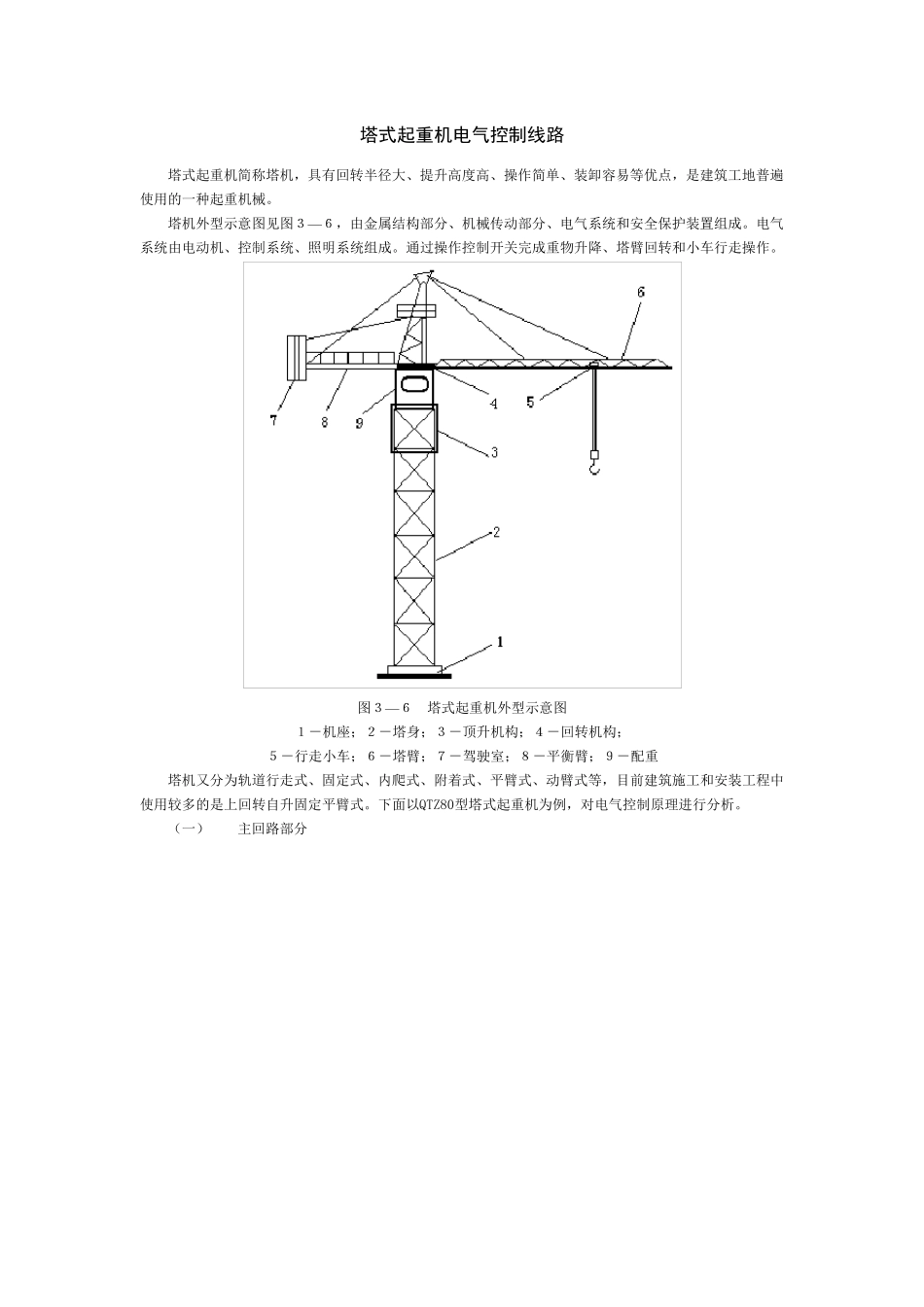 塔式起重机电气控制线路

塔式起重机简称塔机，具有回转半径大、提升高度高、操作简单、装卸容易等优点，是建筑工地普遍使用的一种起重机械。

塔机外型示意图见图３—６，由金属结构部分、机械传动部分、电气系统和安全保护装置组成。电气系统由电动机、控制系统、照明系统组成。通过操作控制开关完成重物升降、塔臂回转和小车行走操作。

6
7
8
9
4
5
3
2
1

图３—６　塔式起重机外型示意图

１－机座；２－塔身；３－顶升机构；４－回转机构；

５－行走小车；６－塔臂；７－驾驶室；８－平衡臂；９－配重

塔机又分为轨道行走式、固定式、内爬式、附着式、平臂式、动臂式等，目前建筑施工和安装工程中使用较多的是上回转自升固定平臂式。下面以QTZ80型塔式起重机为例，对电气控制原理进行分析。

（一）　主回路部分